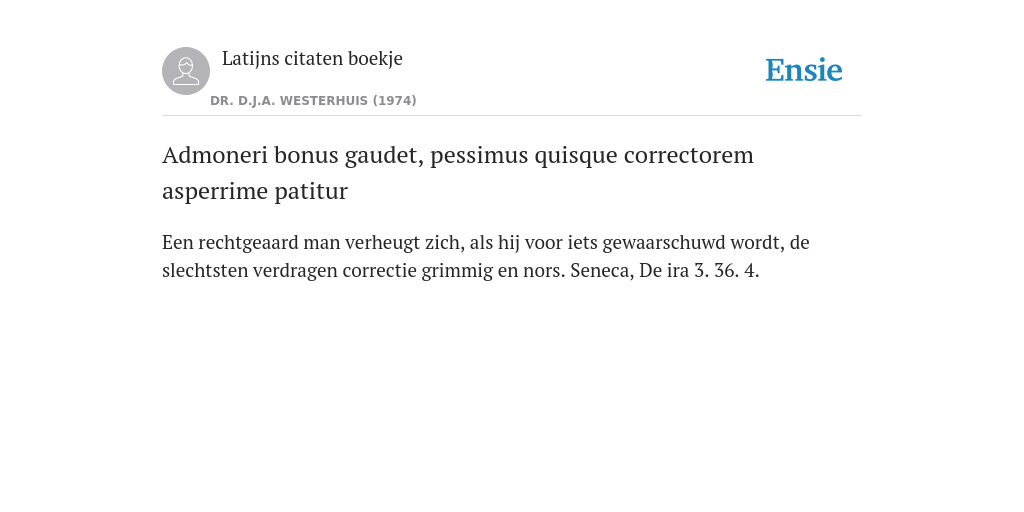 Latijns citaten boekje
DR. D.J.A. WESTERHUIS (1974)

Ensie

Admoneri bonus gaudet, pessimus quisque correctorem asperrime patitur

Een rechtgeaard man verheugt zich, als hij voor iets gewaarschuwd wordt, de slechtsten verdragen correctie grimmig en nors. Seneca, De ira 3. 36. 4.